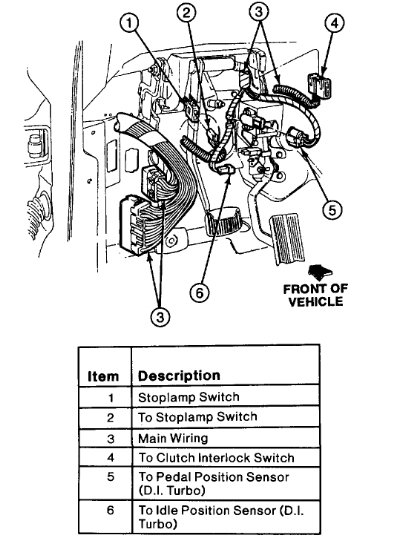 1
2
3
4
5
6
3
FRONT OF VEHICLE

| Item | Description |
|---|---|
| 1 | Stoplamp Switch |
| 2 | To Stoplamp Switch |
| 3 | Main Wiring |
| 4 | To Clutch Interlock Switch |
| 5 | To Pedal Position Sensor (D.I. Turbo) |
| 6 | To Idle Position Sensor (D.I. Turbo) |